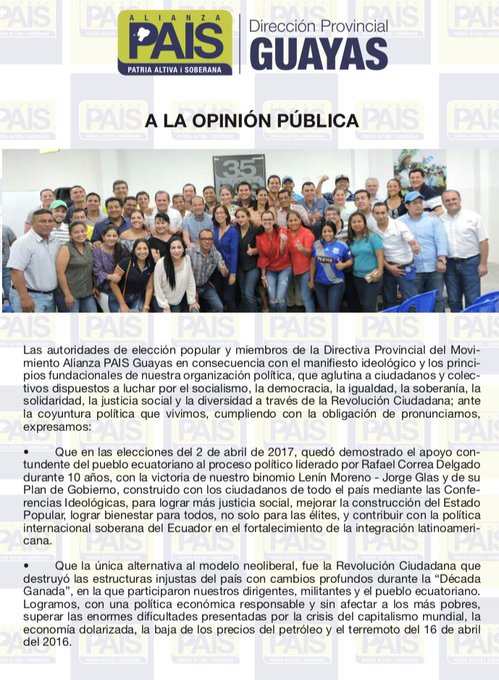 ALIANZA PAIS
PATRIA ALTIVA i SOBERANA

Dirección Provincial
GUAYAS

A LA OPINIÓN PÚBLICA

35

Las autoridades de elección popular y miembros de la Directiva Provincial del Movimiento Alianza PAIS Guayas en consecuencia con el manifiesto ideológico y los principios fundacionales de nuestra organización política, que aglutina a ciudadanos y colectivos dispuestos a luchar por el socialismo, la democracia, la igualdad, la soberanía, la solidaridad, la justicia social y la diversidad a través de la Revolución Ciudadana; ante la coyuntura política que vivimos, cumpliendo con la obligación de pronunciarnos, expresamos:

• Que en las elecciones del 2 de abril de 2017, quedó demostrado el apoyo contundente del pueblo ecuatoriano al proceso político liderado por Rafael Correa Delgado durante 10 años, con la victoria de nuestro binomio Lenín Moreno - Jorge Glas y de su Plan de Gobierno, construido con los ciudadanos de todo el país mediante las Conferencias Ideológicas, para lograr más justicia social, mejorar la construcción del Estado Popular, lograr bienestar para todos, no solo para las élites, y contribuir con la política internacional soberana del Ecuador en el fortalecimiento de la integración latinoamericana.

• Que la única alternativa al modelo neoliberal, fue la Revolución Ciudadana que destruyó las estructuras injustas del país con cambios profundos durante la "Década Ganada", en la que participaron nuestros dirigentes, militantes y el pueblo ecuatoriano. Logramos, con una política económica responsable y sin afectar a los más pobres, superar las enormes dificultades presentadas por la crisis del capitalismo mundial, la economía dolarizada, la baja de los precios del petróleo y el terremoto del 16 de abril del 2016.